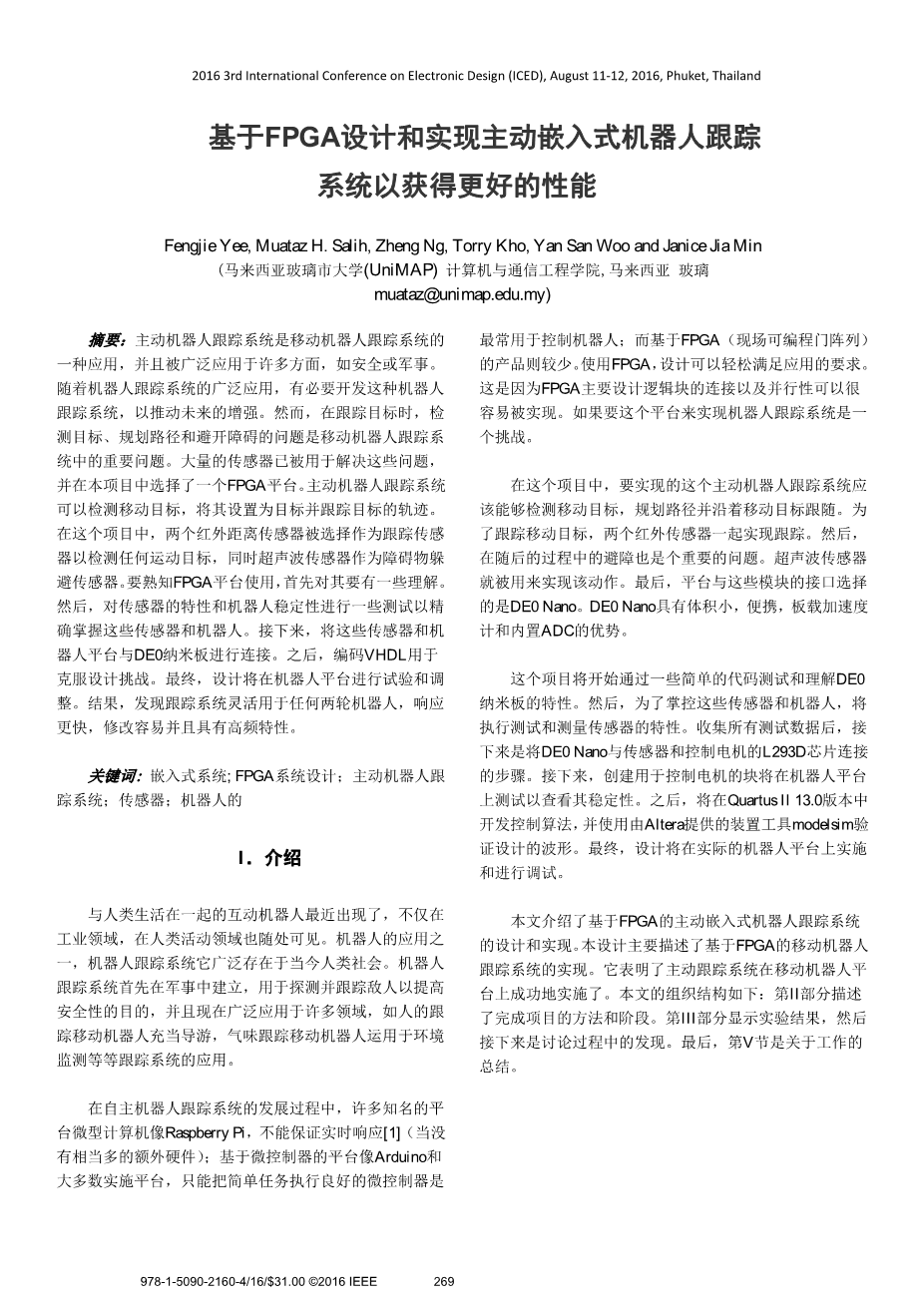 2016 3rd International Conference on Electronic Design (ICED), August 11-12, 2016, Phuket, Thailand

基于FPGA设计和实现主动嵌入式机器人跟踪系统以获得更好的性能

Fengjie Yee, Muataz H. Salih, Zheng Ng, Torry Kho, Yan San Woo and Janice Jia Min
(马来西亚玻璃市大学(UniMAP) 计算机与通信工程学院, 马来西亚 玻璃
muataz@unimap.edu.my)

摘要：主动机器人跟踪系统是移动机器人跟踪系统的一种应用，并且被广泛应用于许多方面，如安全或军事。随着机器人跟踪系统的广泛应用，有必要开发这种机器人跟踪系统，以推动未来的增强。然而，在跟踪目标时，检测目标、规划路径和避开障碍的问题是移动机器人跟踪系统中的重要问题。大量的传感器已被用于解决这些问题，并在本项目中选择了一个FPGA平台。主动机器人跟踪系统可以检测移动目标，将其设置为目标并跟踪目标的轨迹。在这个项目中，两个红外距离传感器被选择作为跟踪传感器以检测任何运动目标，同时超声波传感器作为障碍物躲避传感器。要熟知FPGA平台使用，首先对其要有一些理解。然后，对传感器的特性和机器人稳定性进行一些测试以精确掌握这些传感器和机器人。接下来，将这些传感器和机器人平台与DE0纳米板进行连接。之后，编码VHDL用于克服设计挑战。最终，设计将在机器人平台进行试验和调整。结果，发现跟踪系统灵活用于任何两轮机器人，响应更快，修改容易并且具有高频特性。

关键词：嵌入式系统; FPGA系统设计；主动机器人跟踪系统；传感器；机器人的

I．介绍

与人类生活在一起的互动机器人最近出现了，不仅在工业领域，在人类活动领域也随处可见。机器人的应用之一，机器人跟踪系统它广泛存在于当今人类社会。机器人跟踪系统首先在军事中建立，用于探测并跟踪敌人以提高安全性的目的，并且现在广泛应用于许多领域，如人的跟踪移动机器人充当导游，气味跟踪移动机器人运用于环境监测等等跟踪系统的应用。

在自主机器人跟踪系统的发展过程中，许多知名的平台微型计算机像Raspberry Pi，不能保证实时响应[1]（当没有相当多的额外硬件）；基于微控制器的平台像Arduino和大多数实施平台，只能把简单任务执行良好的微控制器是最常用于控制机器人；而基于FPGA（现场可编程门阵列）的产品则较少。使用FPGA，设计可以轻松满足应用的要求。这是因为FPGA主要设计逻辑块的连接以及并行性可以很容易被实现。如果要这个平台来实现机器人跟踪系统是一个挑战。

在这个项目中，要实现的这个主动机器人跟踪系统应该能够检测移动目标，规划路径并沿着移动目标跟随。为了跟踪移动目标，两个红外传感器一起实现跟踪。然后，在随后的过程中的避障也是个重要的问题。超声波传感器就被用来实现该动作。最后，平台与这些模块的接口选择的是DE0 Nano。DE0 Nano具有体积小，便携，板载加速度计和内置ADC的优势。

这个项目将开始通过一些简单的代码测试和理解DE0纳米板的特性。然后，为了掌控这些传感器和机器人，将执行测试和测量传感器的特性。收集所有测试数据后，接下来是将DE0 Nano与传感器和控制电机的L293D芯片连接的步骤。接下来，创建用于控制电机的块将在机器人平台上测试以查看其稳定性。之后，将在Quartus II 13.0版本中开发控制算法，并使用由Altera提供的装置工具modelsim验证设计的波形。最终，设计将在实际的机器人平台上实施和进行调试。

本文介绍了基于FPGA的主动嵌入式机器人跟踪系统的设计和实现。本设计主要描述了基于FPGA的移动机器人跟踪系统的实现。它表明了主动跟踪系统在移动机器人平台上成功地实施了。本文的组织结构如下：第II部分描述了完成项目的方法和阶段。第III部分显示实验结果，然后接下来是讨论过程中的发现。最后，第V节是关于工作的总结。

978-1-5090-2160-4/16/$31.00 ©2016 IEEE 269